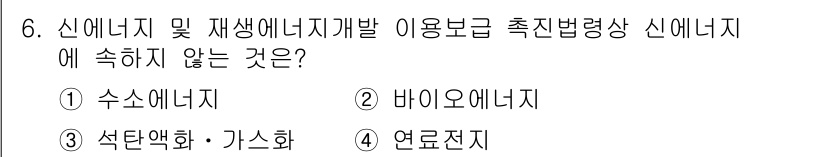 6. 신에너지 및 재생에너지개발 이용보급 촉진법령상 신에너지에 속하지 않는 것은?

① 수소에너지 ② 바이오에너지

③ 석탄액화·가스화 ④ 연료전지